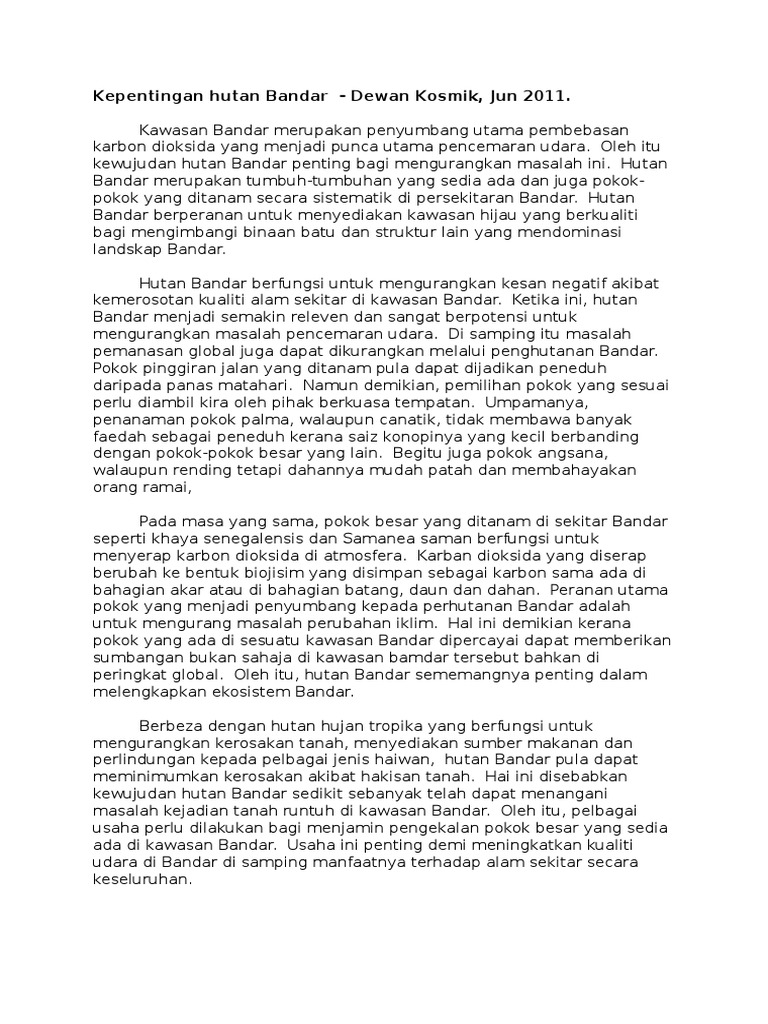 Kepentingan hutan Bandar  - Dewan Kosmik, Jun 2011.

Kawasan Bandar merupakan penyumbang utama pembebasan karbon dioksida yang menjadi punca utama pencemaran udara.  Oleh itu kewujudan hutan Bandar penting bagi mengurangkan masalah ini.  Hutan Bandar merupakan tumbuh-tumbuhan yang sedia ada dan juga pokok-pokok yang ditanam secara sistematik di persekitaran Bandar.  Hutan Bandar berperanan untuk menyediakan kawasan hijau yang berkualiti bagi mengimbangi binaan batu dan struktur lain yang mendominasi landskap Bandar.

Hutan Bandar berfungsi untuk mengurangkan kesan negatif akibat kemerosotan kualiti alam sekitar di kawasan Bandar.  Ketika ini, hutan Bandar menjadi semakin releven dan sangat berpotensi untuk mengurangkan masalah pencemaran udara.  Di samping itu masalah pemanasan global juga dapat dikurangkan melalui penghutanan Bandar. Pokok pinggiran jalan yang ditanam pula dapat dijadikan peneduh daripada panas matahari.  Namun demikian, pemilihan pokok yang sesuai perlu diambil kira oleh pihak berkuasa tempatan.  Umpamanya, penanaman pokok palma, walaupun canatik, tidak membawa banyak faedah sebagai peneduh kerana saiz konopinya yang kecil berbanding dengan pokok-pokok besar yang lain.  Begitu juga pokok angsana, walaupun rending tetapi dahannya mudah patah dan membahayakan orang ramai,

Pada masa yang sama, pokok besar yang ditanam di sekitar Bandar seperti khaya senegalensis dan Samanea saman berfungsi untuk menyerap karbon dioksida di atmosfera.  Karban dioksida yang diserap berubah ke bentuk biojisim yang disimpan sebagai karbon sama ada di bahagian akar atau di bahagian batang, daun dan dahan.  Peranan utama pokok yang menjadi penyumbang kepada perhutanan Bandar adalah untuk mengurang masalah perubahan iklim.  Hal ini demikian kerana pokok yang ada di sesuatu kawasan Bandar dipercayai dapat memberikan sumbangan bukan sahaja di kawasan bamdar tersebut bahkan di peringkat global.  Oleh itu, hutan Bandar sememangnya penting dalam melengkapkan ekosistem Bandar.

Berbeza dengan hutan hujan tropika yang berfungsi untuk mengurangkan kerosakan tanah, menyediakan sumber makanan dan perlindungan kepada pelbagai jenis haiwan,  hutan Bandar pula dapat meminimumkan kerosakan akibat hakisan tanah.  Hai ini disebabkan kewujudan hutan Bandar sedikit sebanyak telah dapat menangani masalah kejadian tanah runtuh di kawasan Bandar.  Oleh itu, pelbagai usaha perlu dilakukan bagi menjamin pengekalan pokok besar yang sedia ada di kawasan Bandar.  Usaha ini penting demi meningkatkan kualiti udara di Bandar di samping manfaatnya terhadap alam sekitar secara keseluruhan.